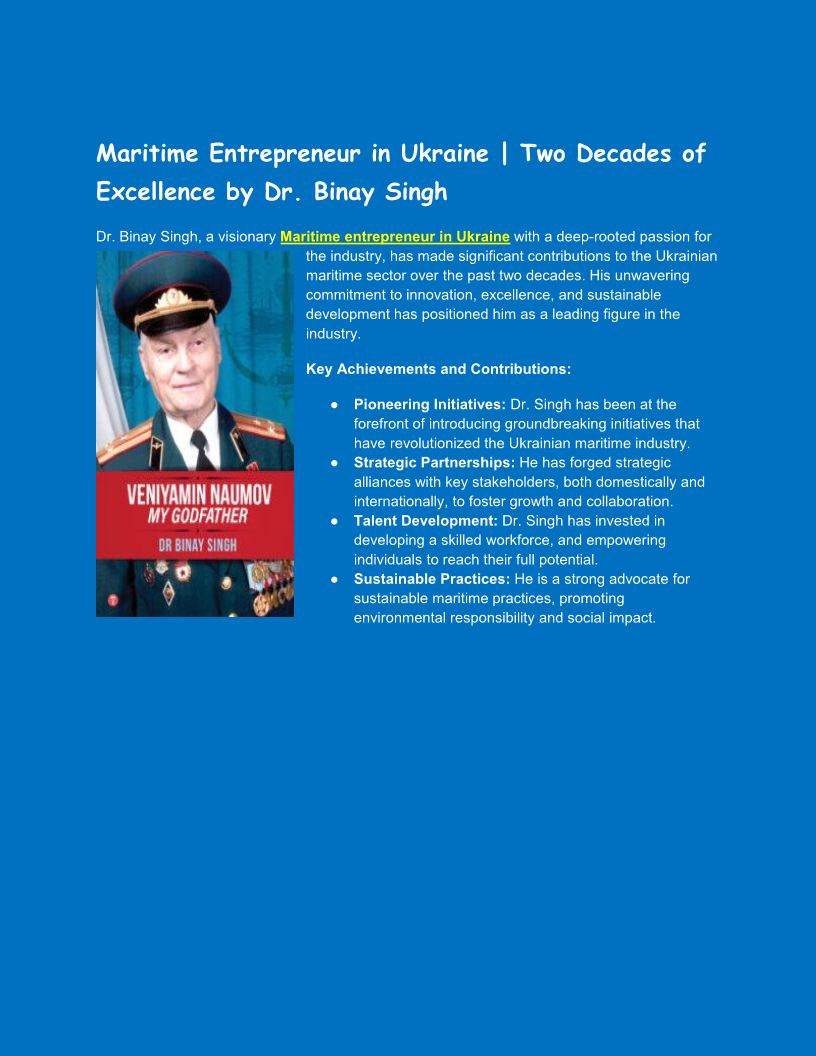 Maritime Entrepreneur in Ukraine | Two Decades of Excellence by Dr. Binay Singh

Dr. Binay Singh, a visionary Maritime entrepreneur in Ukraine with a deep-rooted passion for the industry, has made significant contributions to the Ukrainian maritime sector over the past two decades. His unwavering commitment to innovation, excellence, and sustainable development has positioned him as a leading figure in the industry.

VENIYAMIN NAUMOV
MY GODFATHER
DR BINAY SINGH

Key Achievements and Contributions:

• Pioneering Initiatives: Dr. Singh has been at the forefront of introducing groundbreaking initiatives that have revolutionized the Ukrainian maritime industry.
• Strategic Partnerships: He has forged strategic alliances with key stakeholders, both domestically and internationally, to foster growth and collaboration.
• Talent Development: Dr. Singh has invested in developing a skilled workforce, and empowering individuals to reach their full potential.
• Sustainable Practices: He is a strong advocate for sustainable maritime practices, promoting environmental responsibility and social impact.